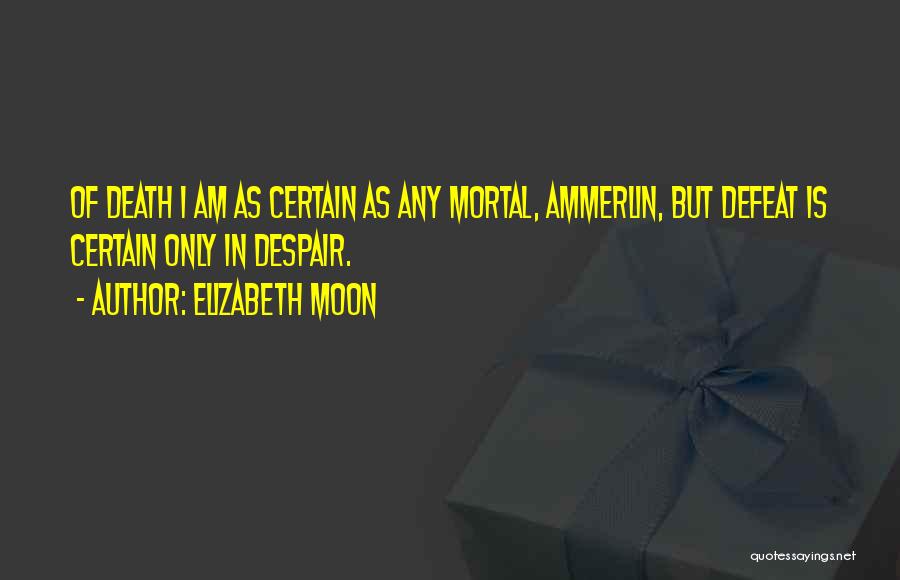 OF DEATH I AM AS CERTAIN AS ANY MORTAL, AMMERLIN, BUT DEFEAT IS CERTAIN ONLY IN DESPAIR.

- AUTHOR: ELIZABETH MOON

quotessayings.net